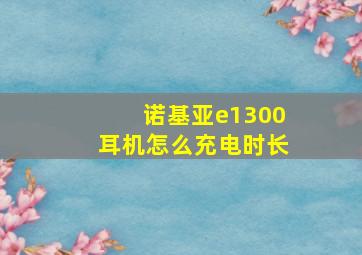 诺基亚e1300
耳机怎么充电时长